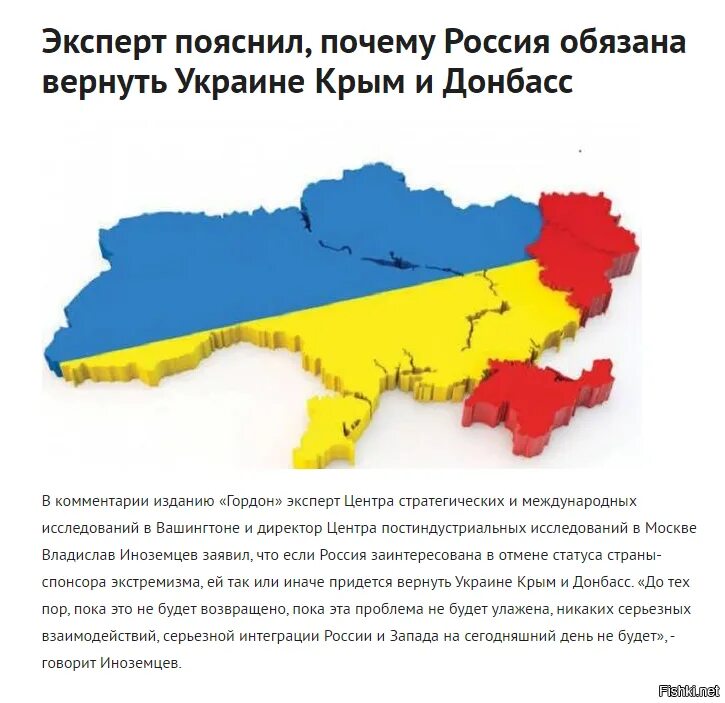 Эксперт пояснил, почему Россия обязана вернуть Украине Крым и Донбасс

В комментарии изданию «Гордон» эксперт Центра стратегических и международных исследований в Вашингтоне и директор Центра постиндустриальных исследований в Москве Владислав Иноземцев заявил, что если Россия заинтересована в отмене статуса страны-спонсора экстремизма, ей так или иначе придется вернуть Украине Крым и Донбасс. «До тех пор, пока это не будет возвращено, пока эта проблема не будет улажена, никаких серьезных взаимодействий, серьезной интеграции России и Запада на сегодняшний день не будет», - говорит Иноземцев.

Fishki.net